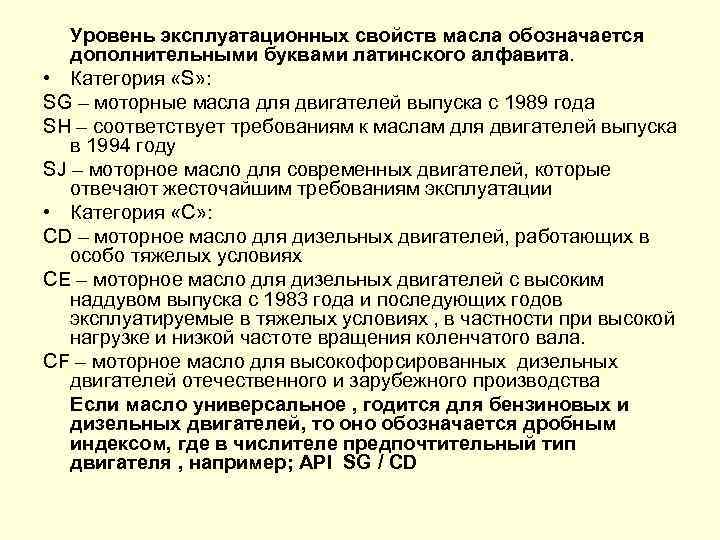 Уровень эксплуатационных свойств масла обозначается дополнительными буквами латинского алфавита.

• Категория «S»:

SG – моторные масла для двигателей выпуска с 1989 года

SH – соответствует требованиям к маслам для двигателей выпуска в 1994 году

SJ – моторное масло для современных двигателей, которые отвечают жесточайшим требованиям эксплуатации

• Категория «С»:

CD – моторное масло для дизельных двигателей, работающих в особо тяжелых условиях

CE – моторное масло для дизельных двигателей с высоким наддувом выпуска с 1983 года и последующих годов эксплуатируемые в тяжелых условиях , в частности при высокой нагрузке и низкой частоте вращения коленчатого вала.

CF – моторное масло для высокофорсированных дизельных двигателей отечественного и зарубежного производства

Если масло универсальное , годится для бензиновых и дизельных двигателей, то оно обозначается дробным индексом, где в числителе предпочтительный тип двигателя , например; API SG / CD